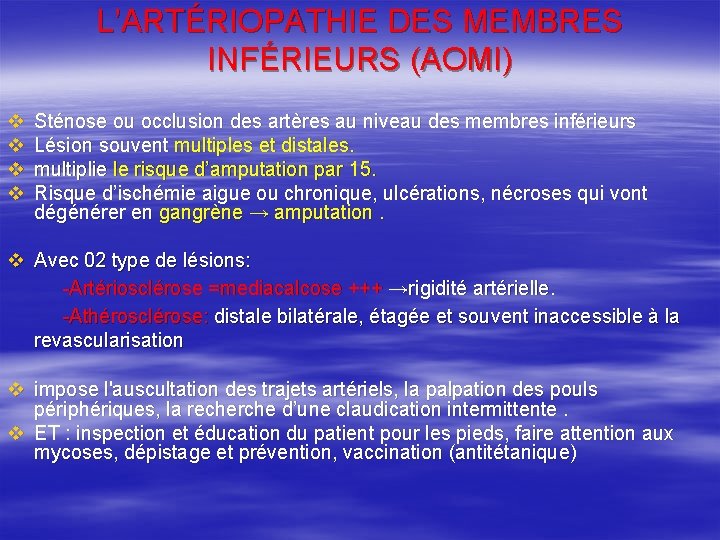 L'ARTÉRIOPATHIE DES MEMBRES INFÉRIEURS (AOMI)

❖ Sténose ou occlusion des artères au niveau des membres inférieurs
❖ Lésion souvent multiples et distales.
❖ multiplie le risque d'amputation par 15.
❖ Risque d'ischémie aigue ou chronique, ulcérations, nécroses qui vont dégénérer en gangrène → amputation .

❖ Avec 02 type de lésions:
-Artériosclérose =mediacalcose +++ →rigidité artérielle.
-Athérosclérose: distale bilatérale, étagée et souvent inaccessible à la revascularisation

❖ impose l'auscultation des trajets artériels, la palpation des pouls périphériques, la recherche d'une claudication intermittente .
❖ ET : inspection et éducation du patient pour les pieds, faire attention aux mycoses, dépistage et prévention, vaccination (antitétanique)